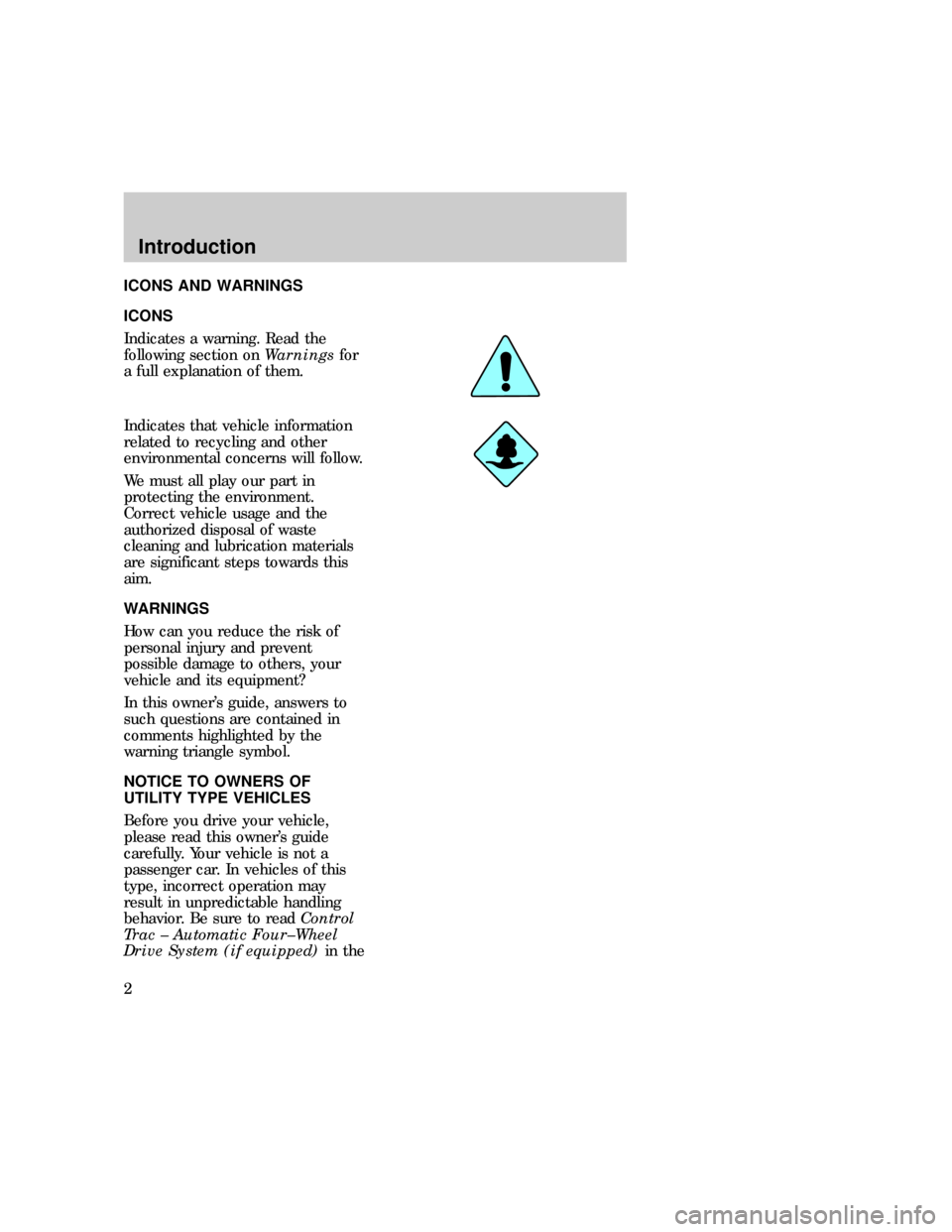 Introduction

ICONS AND WARNINGS

ICONS

Indicates a warning. Read the following section on Warnings for a full explanation of them.

Indicates that vehicle information related to recycling and other environmental concerns will follow.

We must all play our part in protecting the environment. Correct vehicle usage and the authorized disposal of waste cleaning and lubrication materials are significant steps towards this aim.

WARNINGS

How can you reduce the risk of personal injury and prevent possible damage to others, your vehicle and its equipment?

In this owner's guide, answers to such questions are contained in comments highlighted by the warning triangle symbol.

NOTICE TO OWNERS OF UTILITY TYPE VEHICLES

Before you drive your vehicle, please read this owner's guide carefully. Your vehicle is not a passenger car. In vehicles of this type, incorrect operation may result in unpredictable handling behavior. Be sure to read Control Trac – Automatic Four–Wheel Drive System (if equipped) in the

2

carmanualsonline.info